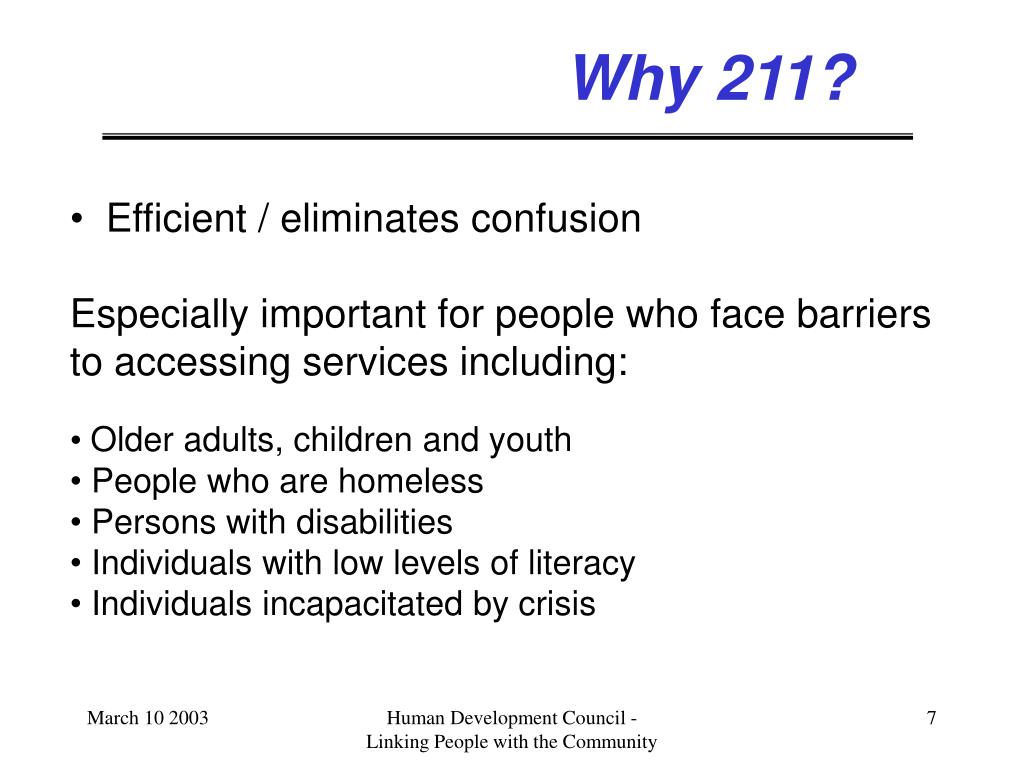 Why 211?

• Efficient / eliminates confusion

Especially important for people who face barriers to accessing services including:

• Older adults, children and youth
• People who are homeless
• Persons with disabilities
• Individuals with low levels of literacy
• Individuals incapacitated by crisis

March 10 2003

Human Development Council - Linking People with the Community

7